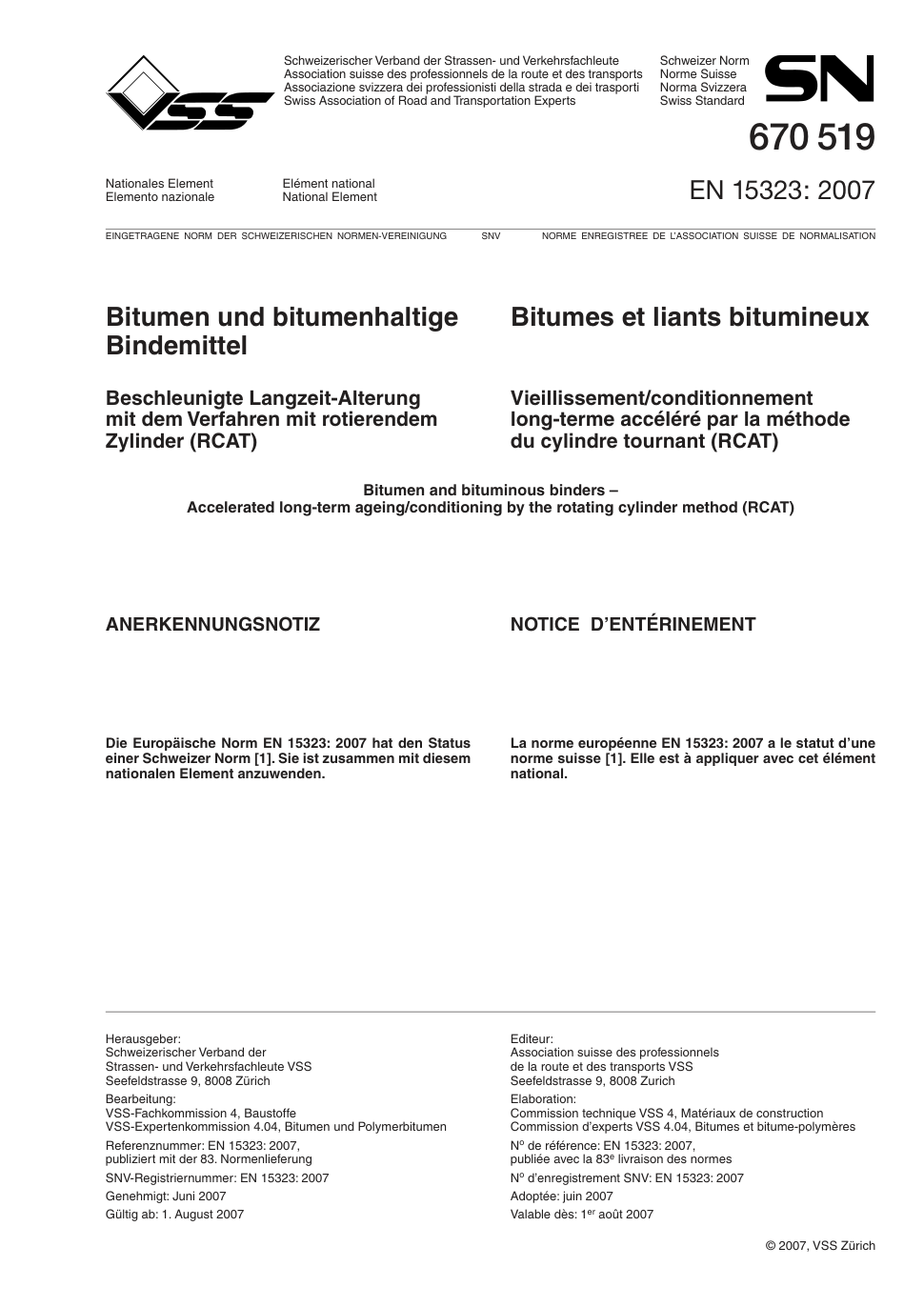 VSS

Schweizerischer Verband der Strassen- und Verkehrsfachleute
Association suisse des professionnels de la route et des transports
Associazione svizzera dei professionisti della strada e dei trasporti
Swiss Association of Road and Transportation Experts

Schweizer Norm
Norme Suisse
Norma Svizzera
Swiss Standard

SN

670 519

Nationales Element
Elemento nazionale

Elément national
National Element

EN 15323: 2007

EINGETRAGENE NORM DER SCHWEIZERISCHEN NORMEN-VEREINIGUNG SNV NORME ENREGISTREE DE L'ASSOCIATION SUISSE DE NORMALISATION

Bitumen und bitumenhaltige Bindemittel

Beschleunigte Langzeit-Alterung mit dem Verfahren mit rotierendem Zylinder (RCAT)

Bitumes et liants bitumineux

Vieillissement/conditionnement long-terme accéléré par la méthode du cylindre tournant (RCAT)

Bitumen and bituminous binders –
Accelerated long-term ageing/conditioning by the rotating cylinder method (RCAT)

ANERKENNUNGSNOTIZ

Die Europäische Norm EN 15323: 2007 hat den Status einer Schweizer Norm [1]. Sie ist zusammen mit diesem nationalen Element anzuwenden.

NOTICE D'ENTÉRINEMENT

La norme européenne EN 15323: 2007 a le statut d'une norme suisse [1]. Elle est à appliquer avec cet élément national.

Herausgeber:
Schweizerischer Verband der
Strassen- und Verkehrsfachleute VSS
Seefeldstrasse 9, 8008 Zürich
Bearbeitung:
VSS-Fachkommission 4, Baustoffe
VSS-Expertenkommission 4.04, Bitumen und Polymerbitumen
Referenznummer: EN 15323: 2007,
publiziert mit der 83. Normenlieferung
SNV-Registriernummer: EN 15323: 2007
Genehmigt: Juni 2007
Gültig ab: 1. August 2007

Editeur:
Association suisse des professionnels
de la route et des transports VSS
Seefeldstrasse 9, 8008 Zurich
Elaboration:
Commission technique VSS 4, Matériaux de construction
Commission d'experts VSS 4.04, Bitumes et bitume-polymères
N$^o$ de référence: EN 15323: 2007,
publiée avec la 83$^e$ livraison des normes
N$^o$ d'enregistrement SNV: EN 15323: 2007
Adoptée: juin 2007
Valable dès: 1$^{er}$ août 2007

© 2007, VSS Zürich